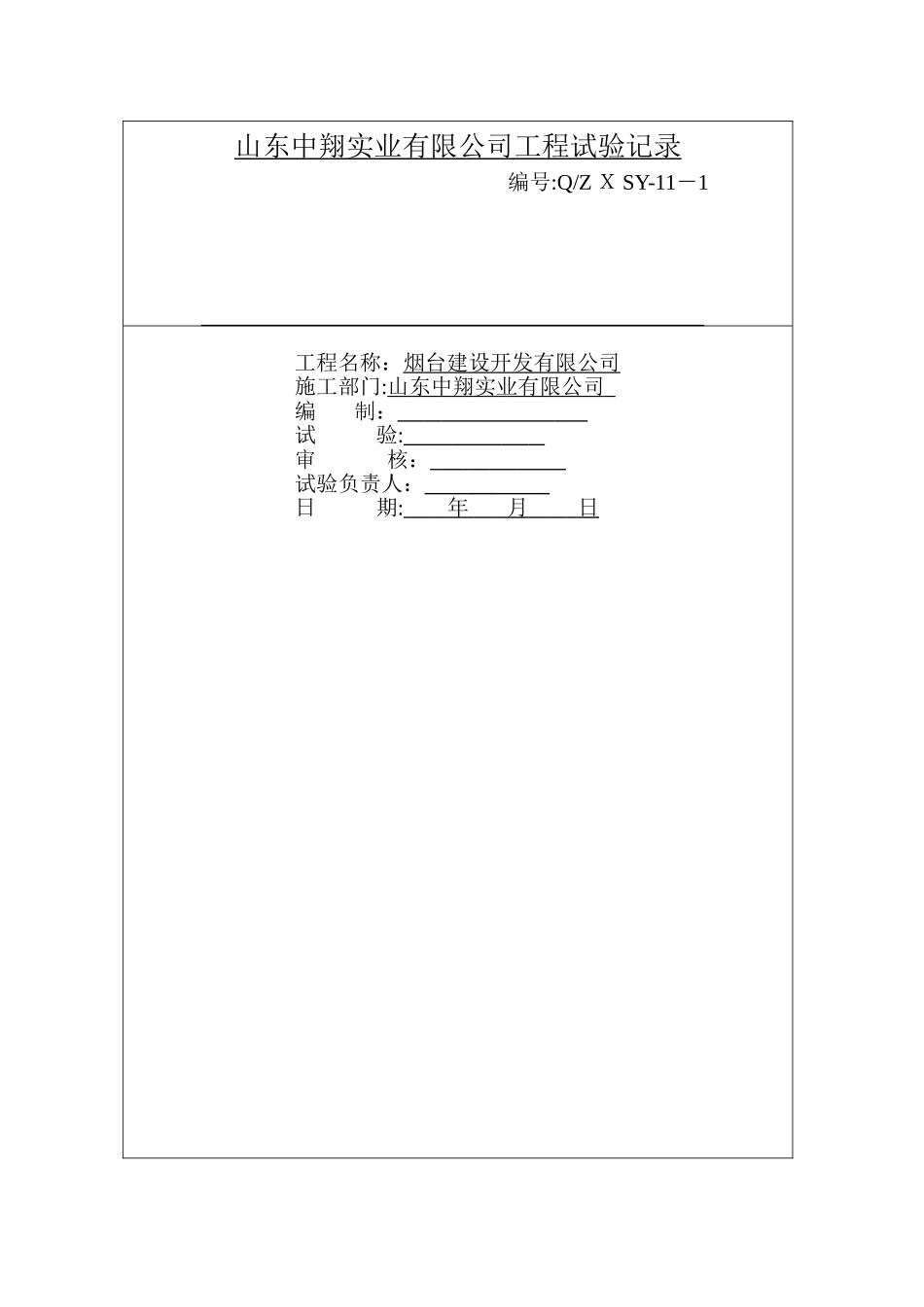 山东中翔实业有限公司工程试验记录

编号:Q/Z X SY-11－1

工程名称：烟台建设开发有限公司
施工部门:山东中翔实业有限公司
编 制：
试 验:
审 核：
试验负责人：
日 期: 年 月 日